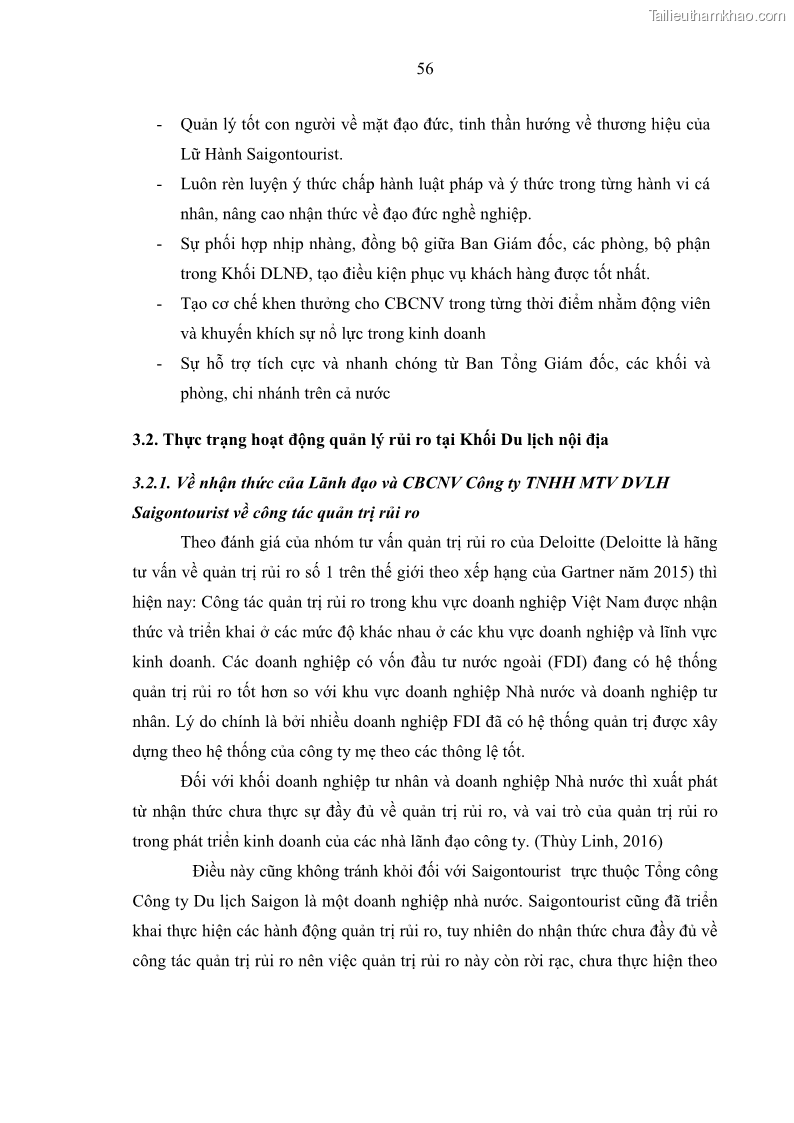 Tailieuthamkhao.com

56

- Quản lý tốt con người về mặt đạo đức, tinh thần hướng về thương hiệu của Lữ Hành Saigontourist.
- Luôn rèn luyện ý thức chấp hành luật pháp và ý thức trong từng hành vi cá nhân, nâng cao nhận thức về đạo đức nghề nghiệp.
- Sự phối hợp nhịp nhàng, đồng bộ giữa Ban Giám đốc, các phòng, bộ phận trong Khối DLNĐ, tạo điều kiện phục vụ khách hàng được tốt nhất.
- Tạo cơ chế khen thưởng cho CBCNV trong từng thời điểm nhằm động viên và khuyến khích sự nổ lực trong kinh doanh
- Sự hỗ trợ tích cực và nhanh chóng từ Ban Tổng Giám đốc, các khối và phòng, chi nhánh trên cả nước

3.2. Thực trạng hoạt động quản lý rủi ro tại Khối Du lịch nội địa

3.2.1. Về nhận thức của Lãnh đạo và CBCNV Công ty TNHH MTV DVLH Saigontourist về công tác quản trị rủi ro

Theo đánh giá của nhóm tư vấn quản trị rủi ro của Deloitte (Deloitte là hãng tư vấn về quản trị rủi ro số 1 trên thế giới theo xếp hạng của Gartner năm 2015) thì hiện nay: Công tác quản trị rủi ro trong khu vực doanh nghiệp Việt Nam được nhận thức và triển khai ở các mức độ khác nhau ở các khu vực doanh nghiệp và lĩnh vực kinh doanh. Các doanh nghiệp có vốn đầu tư nước ngoài (FDI) đang có hệ thống quản trị rủi ro tốt hơn so với khu vực doanh nghiệp Nhà nước và doanh nghiệp tư nhân. Lý do chính là bởi nhiều doanh nghiệp FDI đã có hệ thống quản trị được xây dựng theo hệ thống của công ty mẹ theo các thông lệ tốt.

Đối với khối doanh nghiệp tư nhân và doanh nghiệp Nhà nước thì xuất phát từ nhận thức chưa thực sự đầy đủ về quản trị rủi ro, và vai trò của quản trị rủi ro trong phát triển kinh doanh của các nhà lãnh đạo công ty. (Thùy Linh, 2016)

Điều này cũng không tránh khỏi đối với Saigontourist trực thuộc Tổng công Công ty Du lịch Saigon là một doanh nghiệp nhà nước. Saigontourist cũng đã triển khai thực hiện các hành động quản trị rủi ro, tuy nhiên do nhận thức chưa đầy đủ về công tác quản trị rủi ro nên việc quản trị rủi ro này còn rời rạc, chưa thực hiện theo